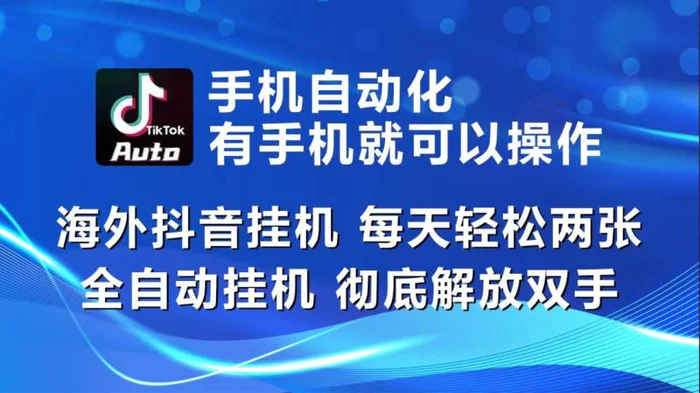 TikTok
Auto

手机自动化
有手机就可以操作

海外抖音挂机 每天轻松两张
全自动挂机 彻底解放双手